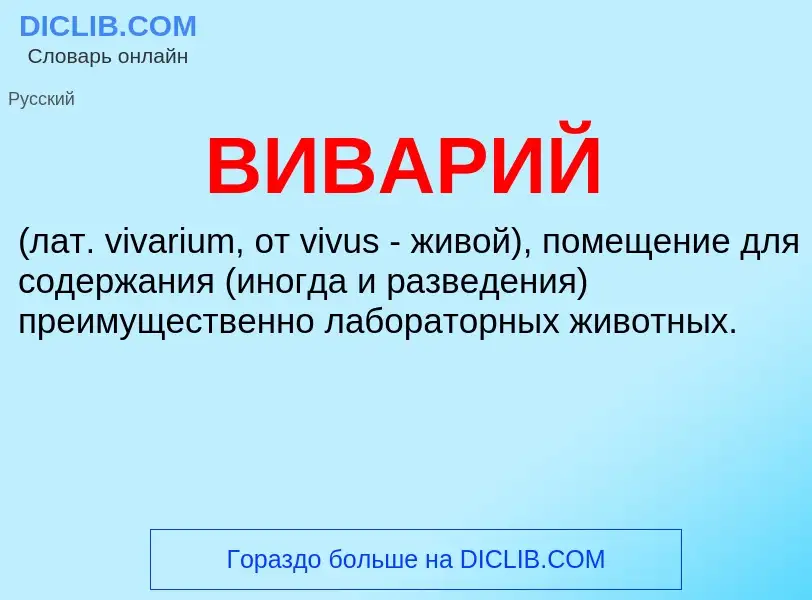 DICLIB.COM
Словарь онлайн

Русский

ВИВАРИЙ

(лат. vivarium, от vivus - живой), помещение для содержания (иногда и разведения) преимущественно лабораторных животных.

Гораздо больше на DICLIB.COM